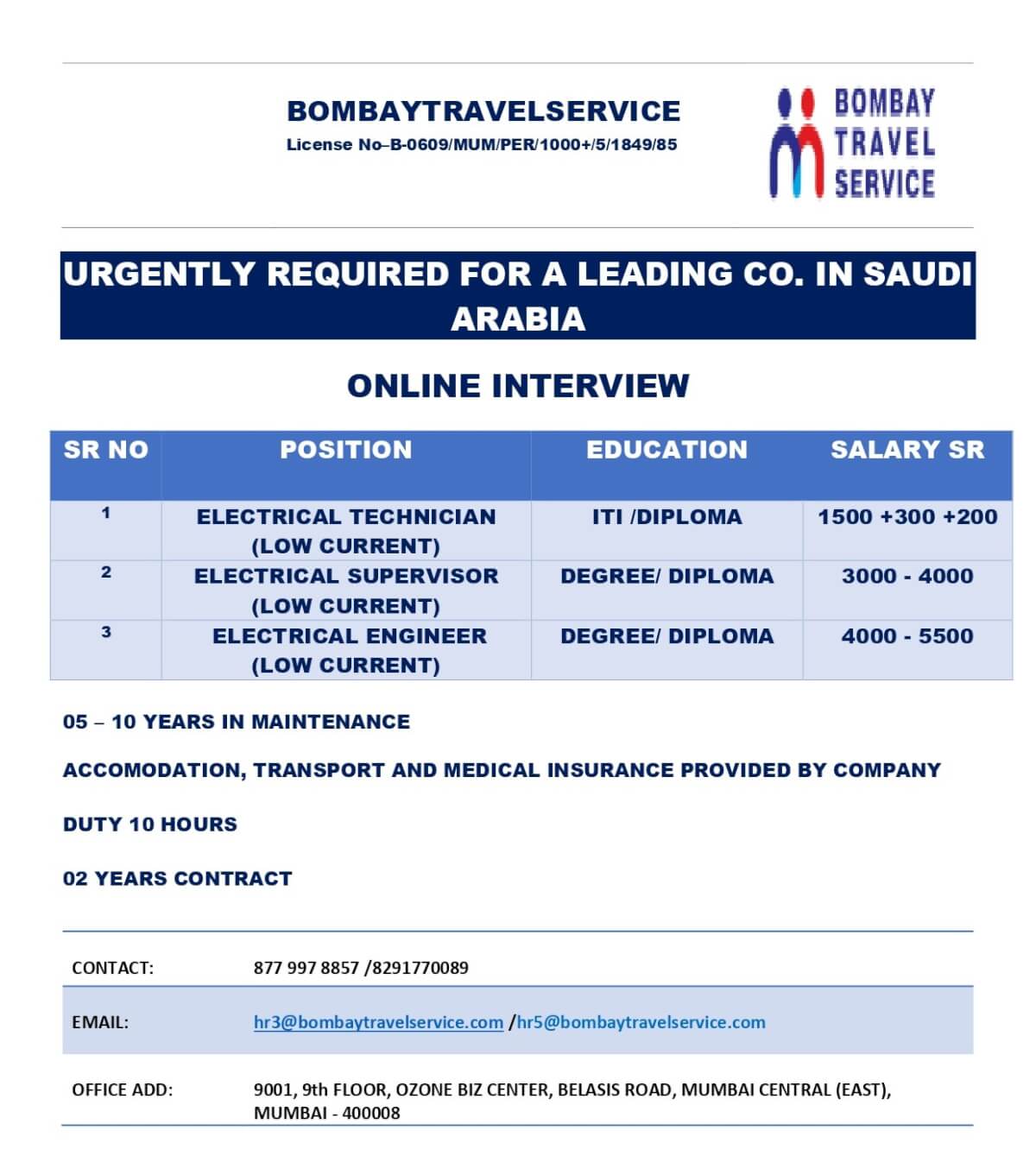 BOMBAYTRAVELSERVICE
License No–B-0609/MUM/PER/1000+/5/1849/85

BOMBAY TRAVEL SERVICE

URGENTLY REQUIRED FOR A LEADING CO. IN SAUDI ARABIA

ONLINE INTERVIEW

| SR NO | POSITION | EDUCATION | SALARY SR |
|---|---|---|---|
| 1 | ELECTRICAL TECHNICIAN (LOW CURRENT) | ITI /DIPLOMA | 1500 +300 +200 |
| 2 | ELECTRICAL SUPERVISOR (LOW CURRENT) | DEGREE/ DIPLOMA | 3000 - 4000 |
| 3 | ELECTRICAL ENGINEER (LOW CURRENT) | DEGREE/ DIPLOMA | 4000 - 5500 |

05 – 10 YEARS IN MAINTENANCE

ACCOMODATION, TRANSPORT AND MEDICAL INSURANCE PROVIDED BY COMPANY

DUTY 10 HOURS

02 YEARS CONTRACT

| CONTACT: | 877 997 8857 /8291770089 |
|---|---|
| EMAIL: | hr3@bombaytravelservice.com /hr5@bombaytravelservice.com |
| OFFICE ADD: | 9001, 9th FLOOR, OZONE BIZ CENTER, BELASIS ROAD, MUMBAI CENTRAL (EAST), MUMBAI - 400008 |